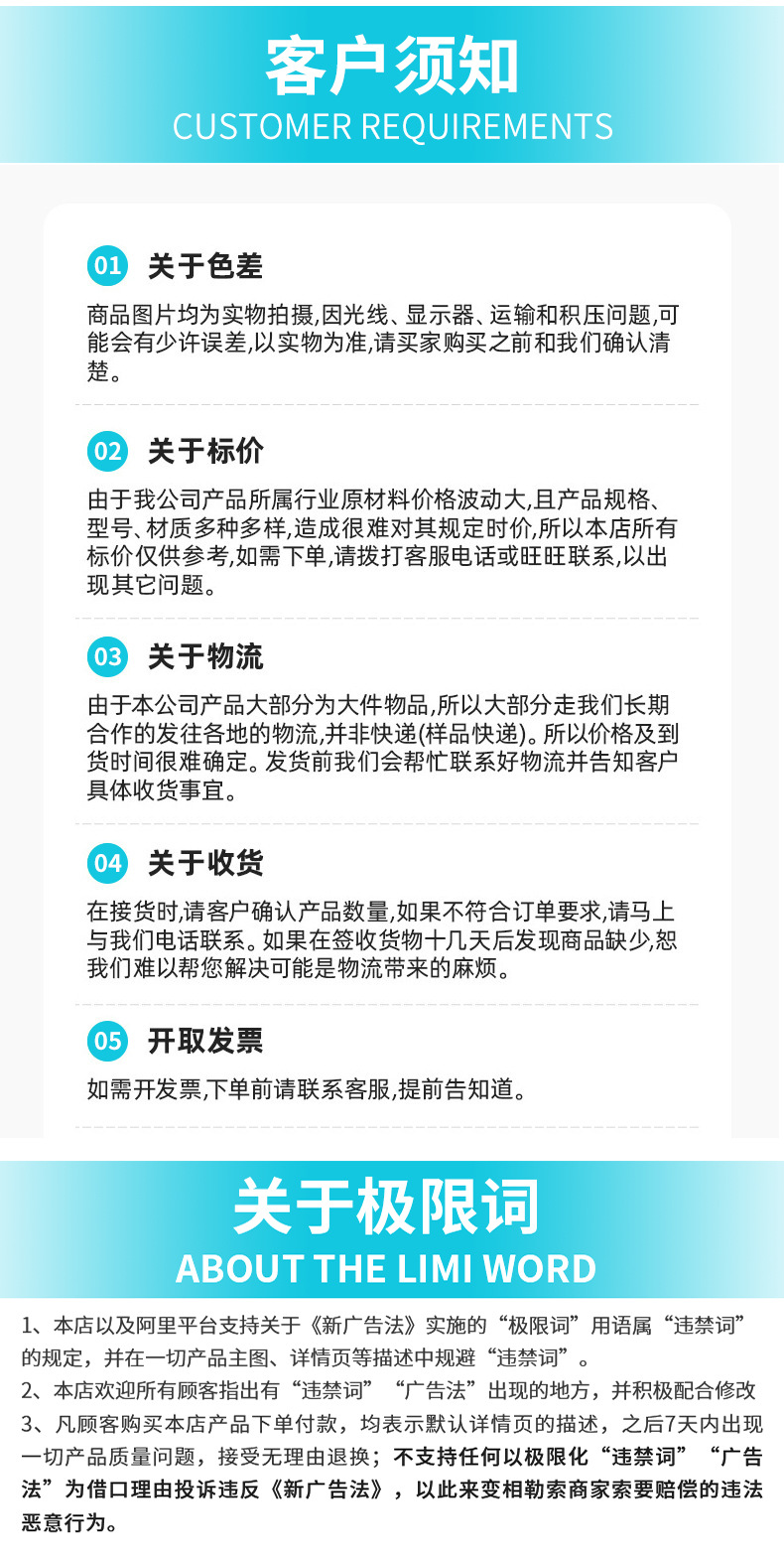 客户须知
CUSTOMER REQUIREMENTS

01 关于色差

商品图片均为实物拍摄,因光线、显示器、运输和积压问题,可能会有少许误差,以实物为准,请买家购买之前和我们确认清楚。

02 关于标价

由于我公司产品所属行业原材料价格波动大,且产品规格、型号、材质多种多样,造成很难对其规定时价,所以本店所有标价仅供参考,如需下单,请拨打客服电话或旺旺联系,以出现其它问题。

03 关于物流

由于本公司产品大部分为大件物品,所以大部分走我们长期合作的发往各地的物流,并非快递(样品快递)。所以价格及到货时间很难确定。发货前我们会帮忙联系好物流并告知客户具体收货事宜。

04 关于收货

在接货时,请客户确认产品数量,如果不符合订单要求,请马上与我们电话联系。如果在签收货物十几天后发现商品缺少,恕我们难以帮您解决可能是物流带来的麻烦。

05 开取发票

如需开发票,下单前请联系客服,提前告知道。

关于极限词
ABOUT THE LIMI WORD

1、本店以及阿里平台支持关于《新广告法》实施的“极限词”用语属“违禁词”的规定,并在一切产品主图、详情页等描述中规避“违禁词”。
2、本店欢迎所有顾客指出有“违禁词”“广告法”出现的地方,并积极配合修改
3、凡顾客购买本店产品下单付款,均表示默认详情页的描述,之后7天内出现一切产品质量问题,接受无理由退换;不支持任何以极限化“违禁词”“广告法”为借口理由投诉违反《新广告法》,以此来变相勒索商家索要赔偿的违法恶意行为。